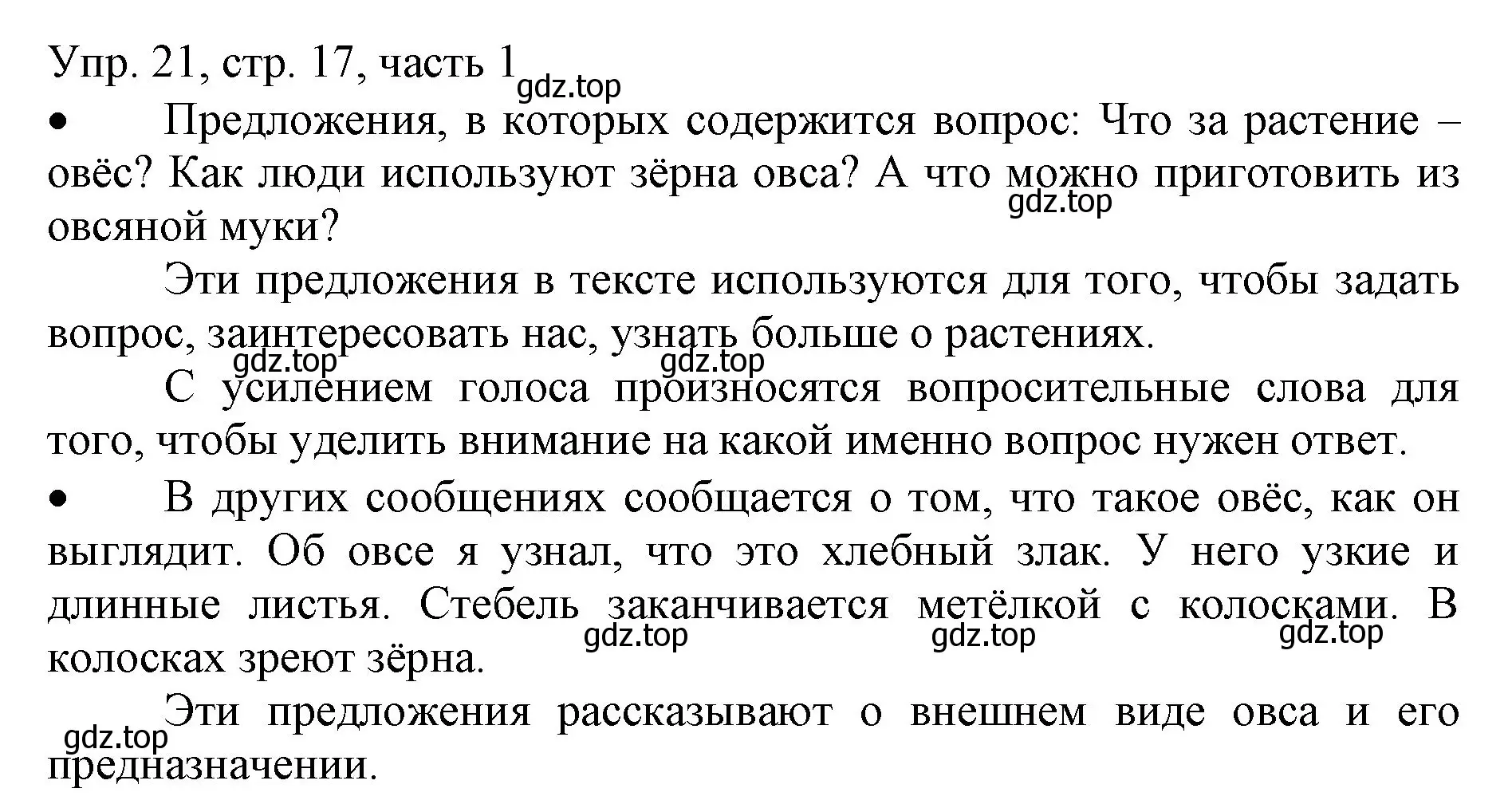 Упр. 21, стр. 17, часть 1
gdz.top

• Предложения, в которых содержится вопрос: Что за растение – овёс? Как люди используют зёрна овса? А что можно приготовить из овсяной муки?
gdz.top

Эти предложения в тексте используются для того, чтобы задать вопрос, заинтересовать нас, узнать больше о растениях.
gdz.top gdz.top

С усилением голоса произносятся вопросительные слова для того, чтобы уделить внимание на какой именно вопрос нужен ответ.

• В других сообщениях сообщается о том, что такое овёс, как он выглядит. Об овсе я узнал, что это хлебный злак. У него узкие и длинные листья. Стебель заканчивается метёлкой с колосками. В колосках зреют зёрна.
gdz.top gdz.top gdz.top

Эти предложения рассказывают о внешнем виде овса и его предназначении.
gdz.top